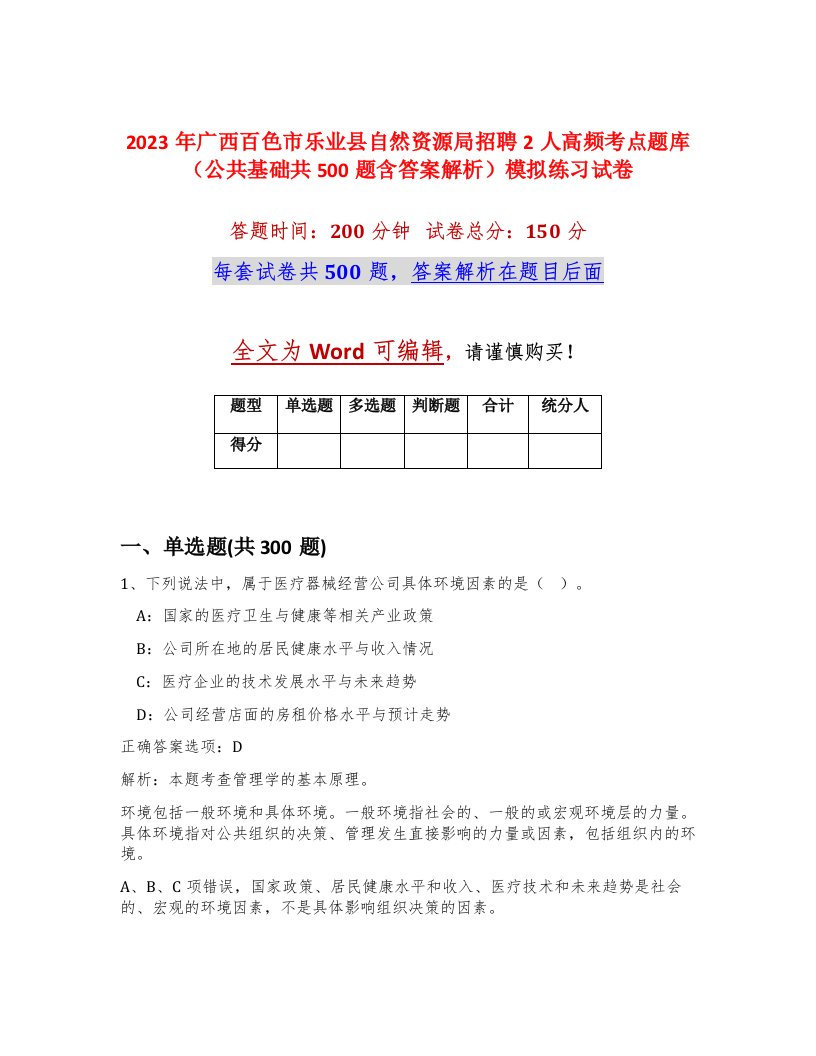 2023 年广西百色市乐业县自然资源局招聘 2 人高频考点题库（公共基础共 500 题含答案解析）模拟练习试卷

答题时间：200 分钟 试卷总分：150 分

每套试卷共 500 题，答案解析在题目后面

全文为 Word 可编辑，请谨慎购买！

| 题型 | 单选题 | 多选题 | 判断题 | 合计 | 统分人 |
|---|---|---|---|---|---|
| 得分 | | | | | |

一、单选题(共 300 题)

1、下列说法中，属于医疗器械经营公司具体环境因素的是（ ）。

A：国家的医疗卫生与健康等相关产业政策

B：公司所在地的居民健康水平与收入情况

C：医疗企业的技术发展水平与未来趋势

D：公司经营店面的房租价格水平与预计走势

正确答案选项：D

解析：本题考查管理学的基本原理。

环境包括一般环境和具体环境。一般环境指社会的、一般的或宏观环境层的力量。具体环境指对公共组织的决策、管理发生直接影响的力量或因素，包括组织内的环境。

A、B、C 项错误，国家政策、居民健康水平和收入、医疗技术和未来趋势是社会的、宏观的环境因素，不是具体影响组织决策的因素。